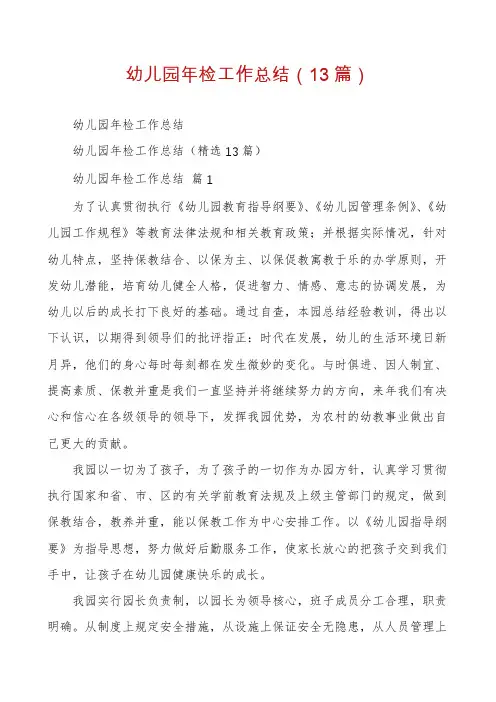 幼儿园年检工作总结（13篇）

幼儿园年检工作总结

幼儿园年检工作总结（精选13篇）

幼儿园年检工作总结 篇1

为了认真贯彻执行《幼儿园教育指导纲要》、《幼儿园管理条例》、《幼儿园工作规程》等教育法律法规和相关教育政策；并根据实际情况，针对幼儿特点，坚持保教结合、以保为主、以保促教寓教于乐的办学原则，开发幼儿潜能，培育幼儿健全人格，促进智力、情感、意志的协调发展，为幼儿以后的成长打下良好的基础。通过自查，本园总结经验教训，得出以下认识，以期得到领导们的批评指正：时代在发展，幼儿的生活环境日新月异，他们的身心每时每刻都在发生微妙的变化。与时俱进、因人制宜、提高素质、保教并重是我们一直坚持并将继续努力的方向，来年我们有决心和信心在各级领导的领导下，发挥我园优势，为农村的幼教事业做出自己更大的贡献。

我园以一切为了孩子，为了孩子的一切作为办园方针，认真学习贯彻执行国家和省、市、区的有关学前教育法规及上级主管部门的规定，做到保教结合，教养并重，能以保教工作为中心安排工作。以《幼儿园指导纲要》为指导思想，努力做好后勤服务工作，使家长放心的把孩子交到我们手中，让孩子在幼儿园健康快乐的成长。

我园实行园长负责制，以园长为领导核心，班子成员分工合理，职责明确。从制度上规定安全措施，从设施上保证安全无隐患，从人员管理上